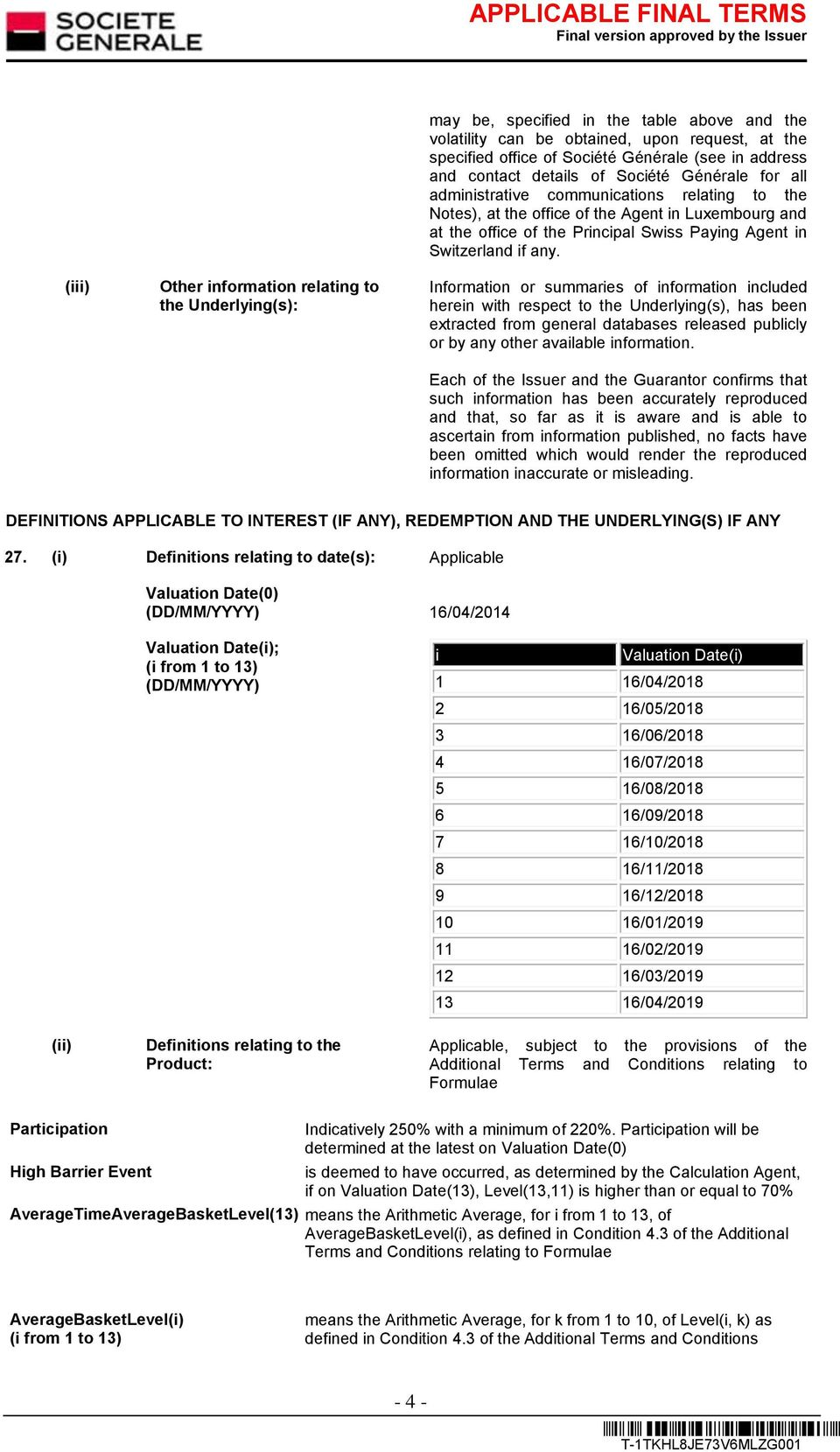 SOCIETE GENERALE

APPLICABLE FINAL TERMS
Final version approved by the Issuer

may be, specified in the table above and the volatility can be obtained, upon request, at the specified office of Société Générale (see in address and contact details of Société Générale for all administrative communications relating to the Notes), at the office of the Agent in Luxembourg and at the office of the Principal Swiss Paying Agent in Switzerland if any.

(iii) Other information relating to the Underlying(s):

Information or summaries of information included herein with respect to the Underlying(s), has been extracted from general databases released publicly or by any other available information.

Each of the Issuer and the Guarantor confirms that such information has been accurately reproduced and that, so far as it is aware and is able to ascertain from information published, no facts have been omitted which would render the reproduced information inaccurate or misleading.

DEFINITIONS APPLICABLE TO INTEREST (IF ANY), REDEMPTION AND THE UNDERLYING(S) IF ANY

27. (i) Definitions relating to date(s): Applicable

Valuation Date(0) (DD/MM/YYYY) 16/04/2014

Valuation Date(i); (i from 1 to 13) (DD/MM/YYYY)

| i | Valuation Date(i) |
|---|---|
| 1 | 16/04/2018 |
| 2 | 16/05/2018 |
| 3 | 16/06/2018 |
| 4 | 16/07/2018 |
| 5 | 16/08/2018 |
| 6 | 16/09/2018 |
| 7 | 16/10/2018 |
| 8 | 16/11/2018 |
| 9 | 16/12/2018 |
| 10 | 16/01/2019 |
| 11 | 16/02/2019 |
| 12 | 16/03/2019 |
| 13 | 16/04/2019 |

(ii) Definitions relating to the Product:

Applicable, subject to the provisions of the Additional Terms and Conditions relating to Formulae

Participation
Indicatively 250% with a minimum of 220%. Participation will be determined at the latest on Valuation Date(0)

High Barrier Event
is deemed to have occurred, as determined by the Calculation Agent, if on Valuation Date(13), Level(13,11) is higher than or equal to 70%

AverageTimeAverageBasketLevel(13)
means the Arithmetic Average, for i from 1 to 13, of AverageBasketLevel(i), as defined in Condition 4.3 of the Additional Terms and Conditions relating to Formulae

AverageBasketLevel(i) (i from 1 to 13)
means the Arithmetic Average, for k from 1 to 10, of Level(i, k) as defined in Condition 4.3 of the Additional Terms and Conditions

- 4 -

T-1TKHL8JE73V6MLZG001